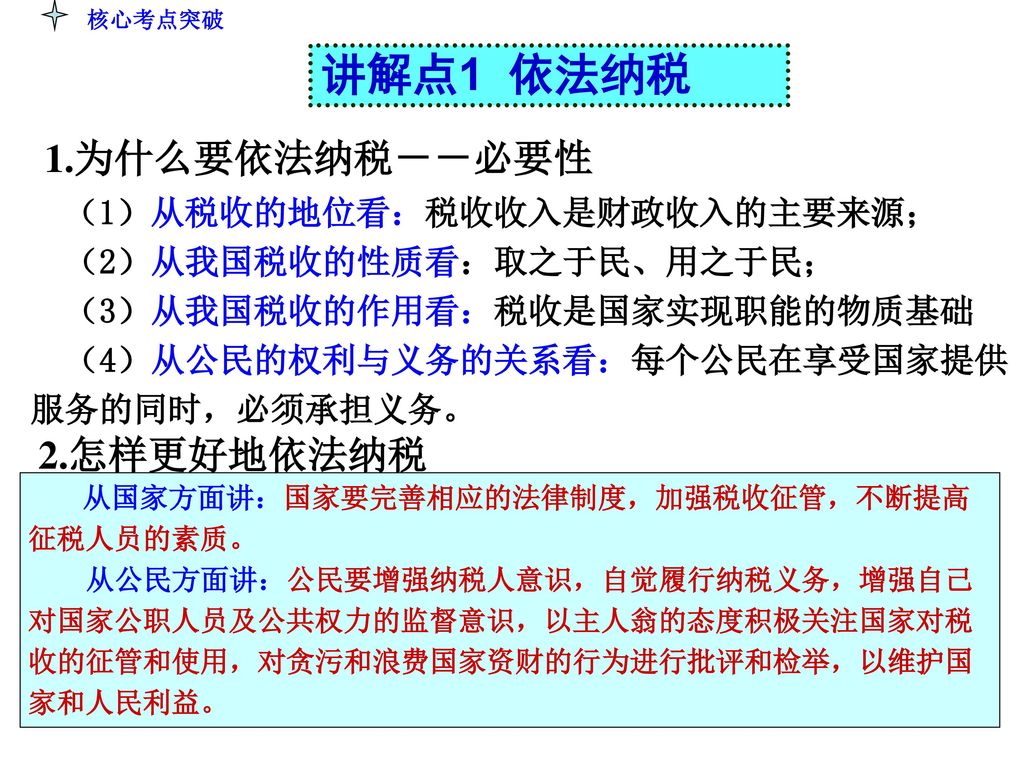 核心考点突破

讲解点1 依法纳税

1.为什么要依法纳税－－必要性

（1）从税收的地位看：税收收入是财政收入的主要来源；

（2）从我国税收的性质看：取之于民、用之于民；

（3）从我国税收的作用看：税收是国家实现职能的物质基础

（4）从公民的权利与义务的关系看：每个公民在享受国家提供服务的同时，必须承担义务。

2.怎样更好地依法纳税

从国家方面讲：国家要完善相应的法律制度，加强税收征管，不断提高征税人员的素质。

从公民方面讲：公民要增强纳税人意识，自觉履行纳税义务，增强自己对国家公职人员及公共权力的监督意识，以主人翁的态度积极关注国家对税收的征管和使用，对贪污和浪费国家资财的行为进行批评和检举，以维护国家和人民利益。